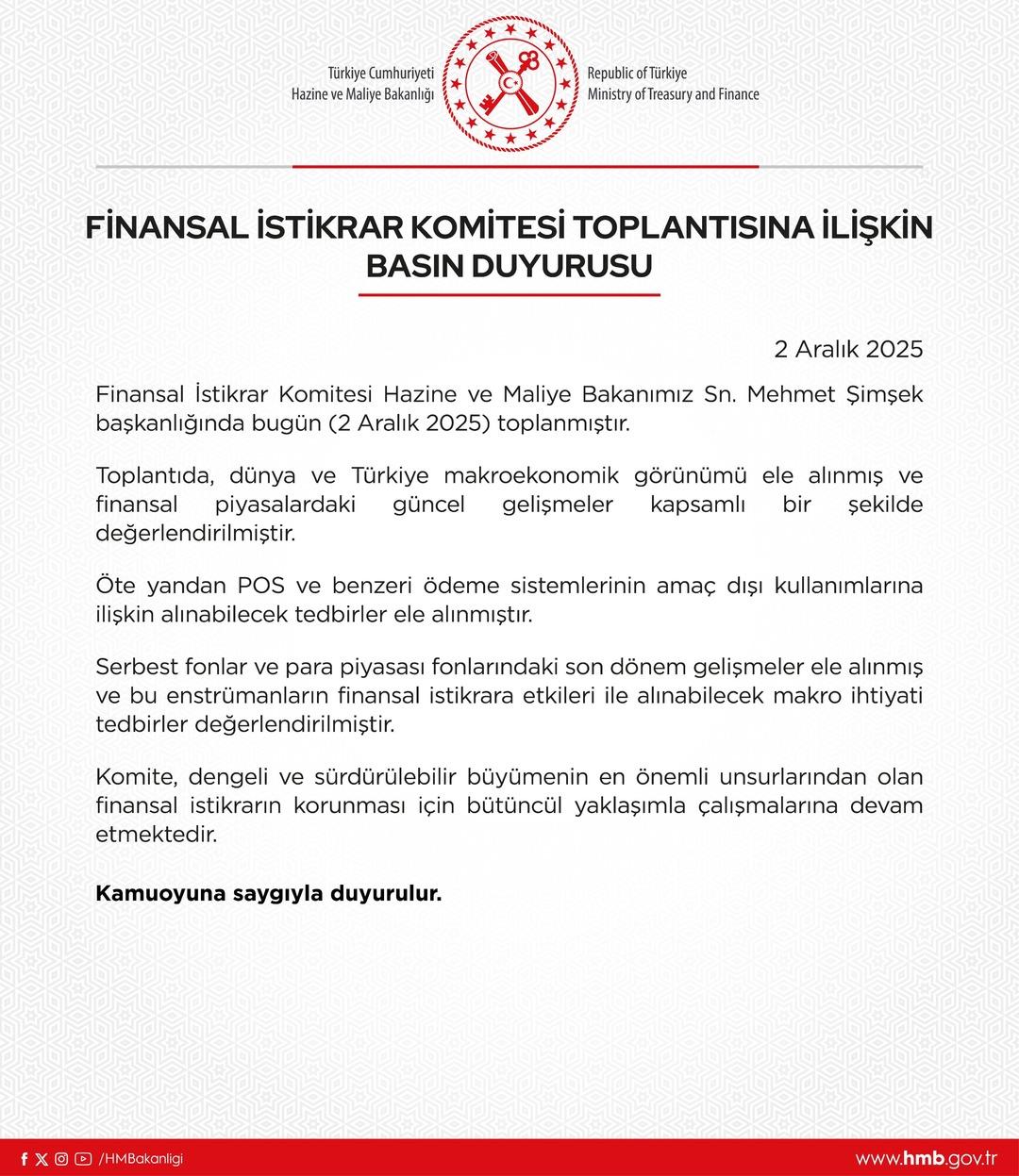 Türkiye Cumhuriyeti
Hazine ve Maliye Bakanlığı

Republic of Türkiye
Ministry of Treasury and Finance

FİNANSAL İSTİKRAR KOMİTESİ TOPLANTISINA İLİŞKİN BASIN DUYURUSU

2 Aralık 2025

Finansal İstikrar Komitesi Hazine ve Maliye Bakanımız Sn. Mehmet Şimşek başkanlığında bugün (2 Aralık 2025) toplanmıştır.

Toplantıda, dünya ve Türkiye makroekonomik görünümü ele alınmış ve finansal piyasalardaki güncel gelişmeler kapsamlı bir şekilde değerlendirilmiştir.

Öte yandan POS ve benzeri ödeme sistemlerinin amaç dışı kullanımlarına ilişkin alınabilecek tedbirler ele alınmıştır.

Serbest fonlar ve para piyasası fonlarındaki son dönem gelişmeler ele alınmış ve bu enstrümanların finansal istikrara etkileri ile alınabilecek makro ihtiyati tedbirler değerlendirilmiştir.

Komite, dengeli ve sürdürülebilir büyümenin en önemli unsurlarından olan finansal istikrarın korunması için bütüncül yaklaşımla çalışmalarına devam etmektedir.

Kamuoyuna saygıyla duyurulur.

/HMBakanligi

www.hmb.gov.tr